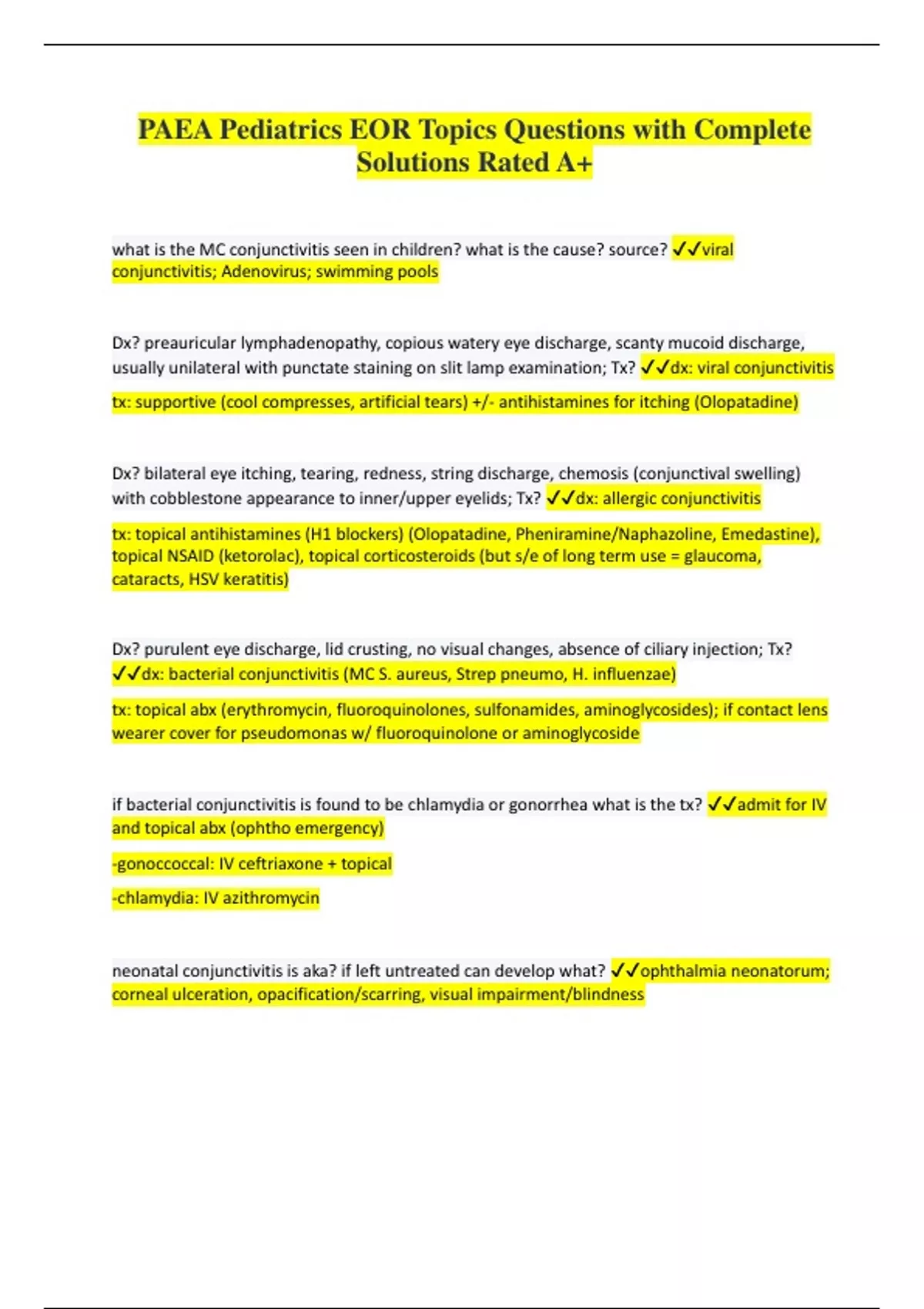 PAEA Pediatrics EOR Topics Questions with Complete Solutions Rated A+

what is the MC conjunctivitis seen in children? what is the cause? source? ✓✓viral conjunctivitis; Adenovirus; swimming pools

Dx? preauricular lymphadenopathy, copious watery eye discharge, scanty mucoid discharge, usually unilateral with punctate staining on slit lamp examination; Tx? ✓✓dx: viral conjunctivitis

tx: supportive (cool compresses, artificial tears) +/- antihistamines for itching (Olopatadine)

Dx? bilateral eye itching, tearing, redness, string discharge, chemosis (conjunctival swelling) with cobblestone appearance to inner/upper eyelids; Tx? ✓✓dx: allergic conjunctivitis

tx: topical antihistamines (H1 blockers) (Olopatadine, Pheniramine/Naphazoline, Emedastine), topical NSAID (ketorolac), topical corticosteroids (but s/e of long term use = glaucoma, cataracts, HSV keratitis)

Dx? purulent eye discharge, lid crusting, no visual changes, absence of ciliary injection; Tx? ✓✓dx: bacterial conjunctivitis (MC S. aureus, Strep pneumo, H. influenzae)

tx: topical abx (erythromycin, fluoroquinolones, sulfonamides, aminoglycosides); if contact lens wearer cover for pseudomonas w/ fluoroquinolone or aminoglycoside

if bacterial conjunctivitis is found to be chlamydia or gonorrhea what is the tx? ✓✓admit for IV and topical abx (ophtho emergency)

-gonoccoccal: IV ceftriaxone + topical

-chlamydia: IV azithromycin

neonatal conjunctivitis is aka? if left untreated can develop what? ✓✓ophthalmia neonatorum; corneal ulceration, opacification/scarring, visual impairment/blindness